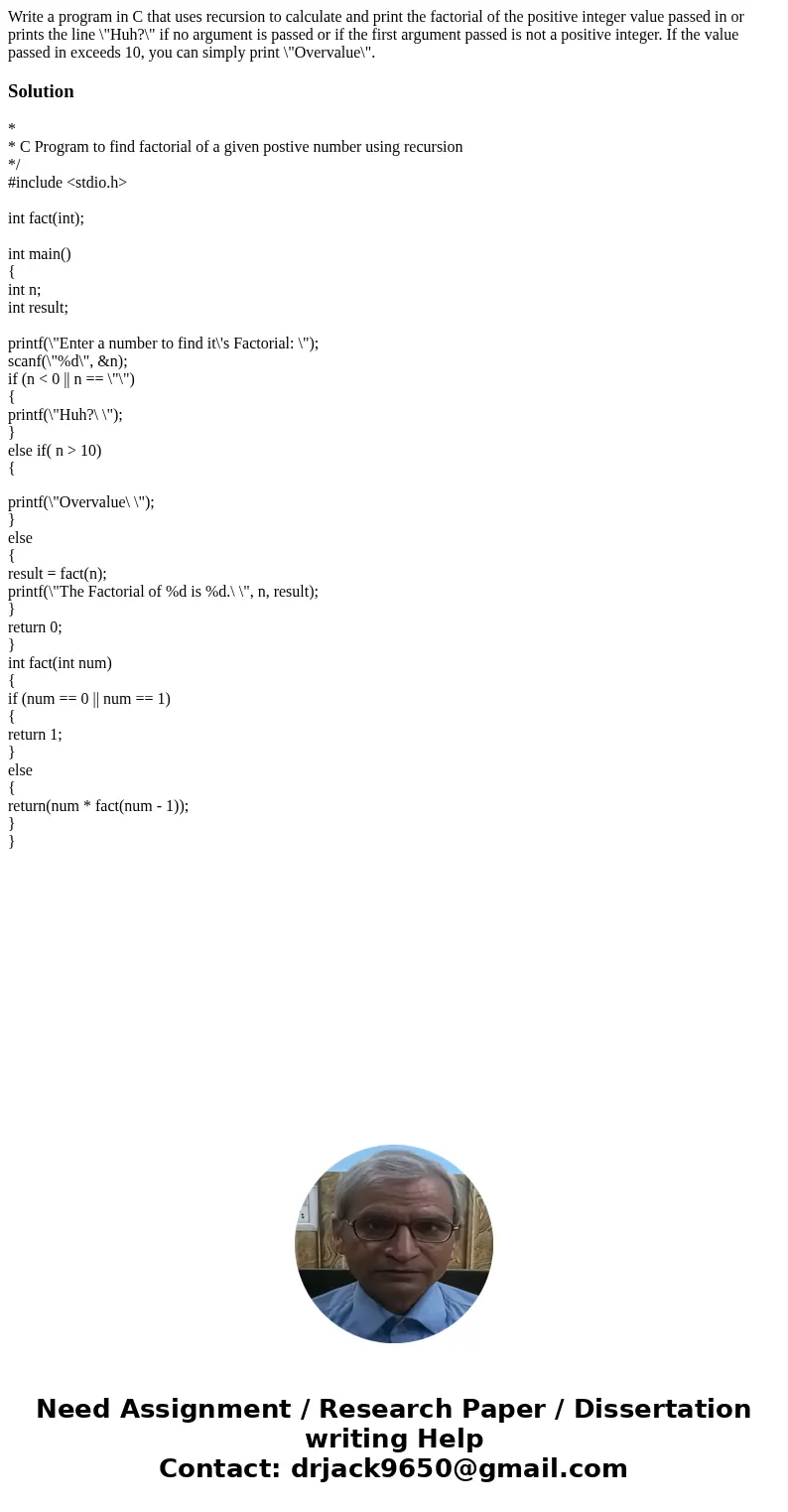 Write a program in C that uses recursion to calculate and print the factorial of the positive integer value passed in or prints the line \"Huh?\" if no argument is passed or if the first argument passed is not a positive integer. If the value passed in exceeds 10, you can simply print \"Overvalue\".

Solution

*
* C Program to find factorial of a given postive number using recursion
*/
#include <stdio.h>

int fact(int);

int main()
{
int n;
int result;

printf(\"Enter a number to find it\'s Factorial: \");
scanf(\"%d\", &n);
if (n < 0 || n == \"\")
{
printf(\"Huh?\ \");
}
else if( n > 10)
{

printf(\"Overvalue\ \");
}
else
{
result = fact(n);
printf(\"The Factorial of %d is %d.\ \", n, result);
}
return 0;
}
int fact(int num)
{
if (num == 0 || num == 1)
{
return 1;
}
else
{
return(num * fact(num - 1));
}
}

Need Assignment / Research Paper / Dissertation writing Help
Contact: drjack9650@gmail.com